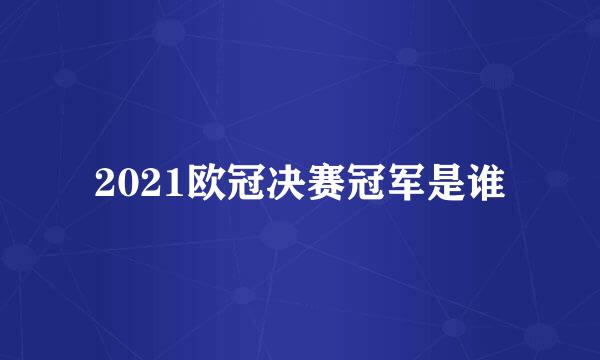 2021欧冠决赛冠军是谁